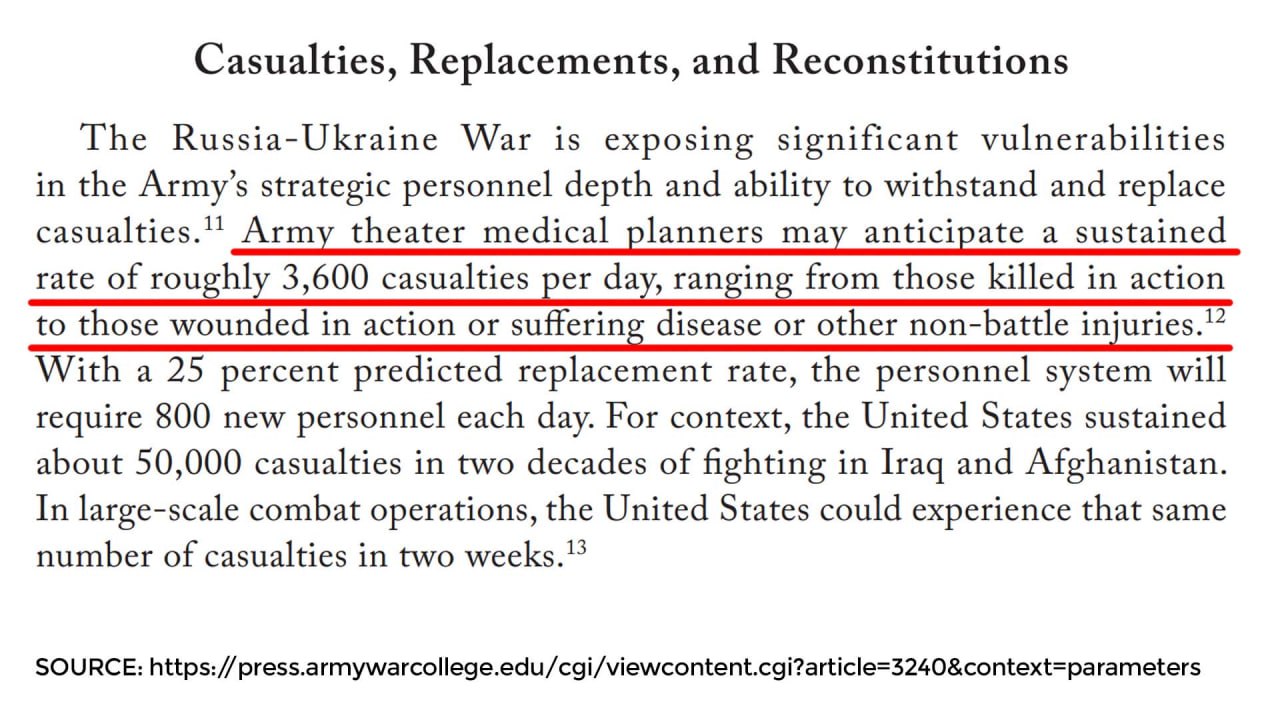 Casualties, Replacements, and Reconstitutions

The Russia-Ukraine War is exposing significant vulnerabilities in the Army's strategic personnel depth and ability to withstand and replace casualties.$^{11}$ Army theater medical planners may anticipate a sustained rate of roughly 3,600 casualties per day, ranging from those killed in action to those wounded in action or suffering disease or other non-battle injuries.$^{12}$ With a 25 percent predicted replacement rate, the personnel system will require 800 new personnel each day. For context, the United States sustained about 50,000 casualties in two decades of fighting in Iraq and Afghanistan. In large-scale combat operations, the United States could experience that same number of casualties in two weeks.$^{13}$

SOURCE: https://press.armywarcollege.edu/cgi/viewcontent.cgi?article=3240&context=parameters